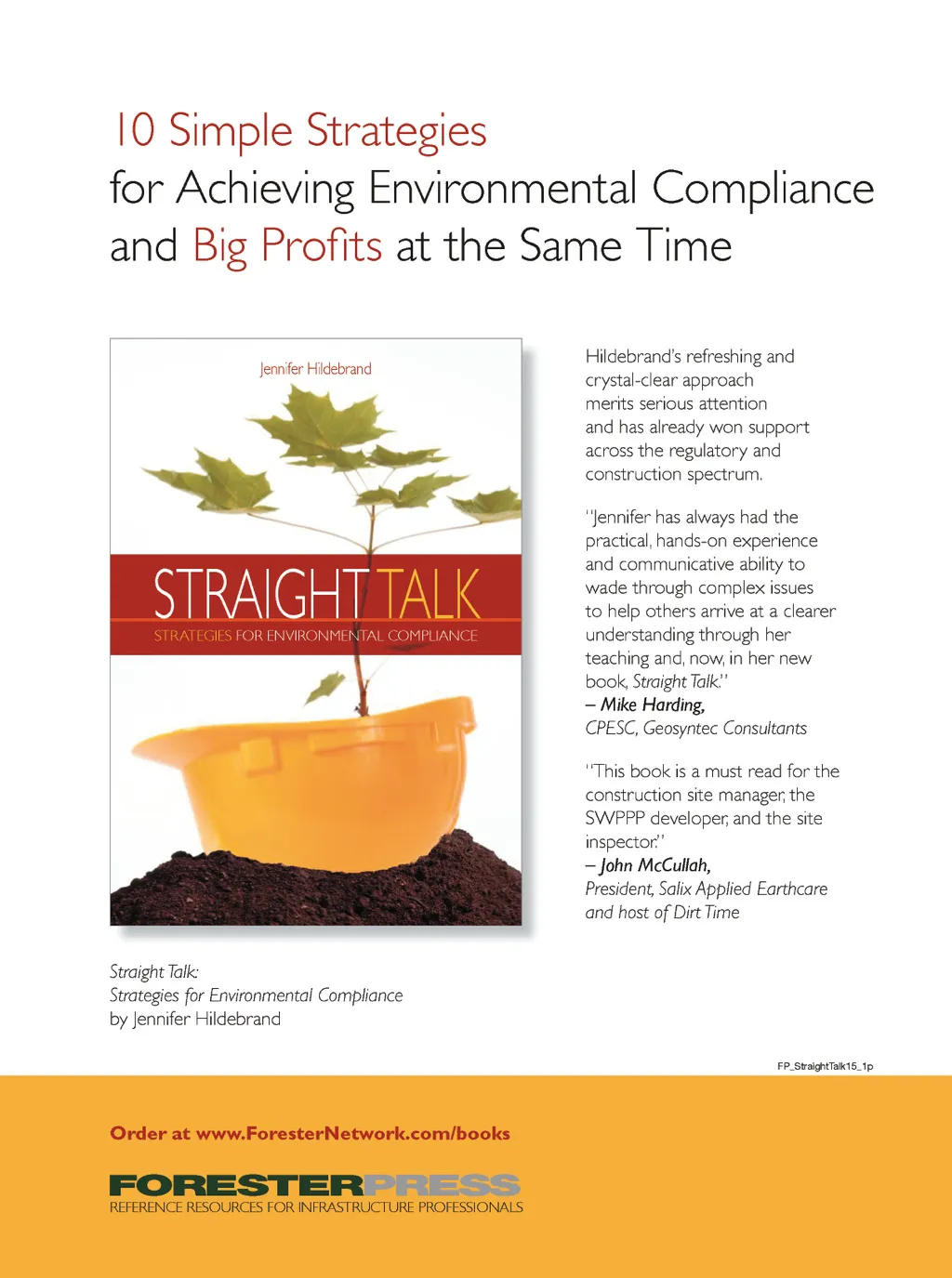 10 Simple Strategies
for Achieving Environmental Compliance
and Big Profits at the Same Time

Jennifer Hildebrand

STRAIGHT TALK
STRATEGIES FOR ENVIRONMENTAL COMPLIANCE

Hildebrand's refreshing and crystal-clear approach merits serious attention and has already won support across the regulatory and construction spectrum.

"Jennifer has always had the practical, hands-on experience and communicative ability to wade through complex issues to help others arrive at a clearer understanding through her teaching and, now, in her new book, Straight Talk."
– Mike Harding,
CPESC, Geosyntec Consultants

"This book is a must read for the construction site manager, the SWPPP developer, and the site inspector."
– John McCullah,
President, Salix Applied Earthcare and host of Dirt Time

Straight Talk:
Strategies for Environmental Compliance
by Jennifer Hildebrand

FP_StraightTalk15_1p

Order at www.ForesterNetwork.com/books

FORESTERPRESS
REFERENCE RESOURCES FOR INFRASTRUCTURE PROFESSIONALS